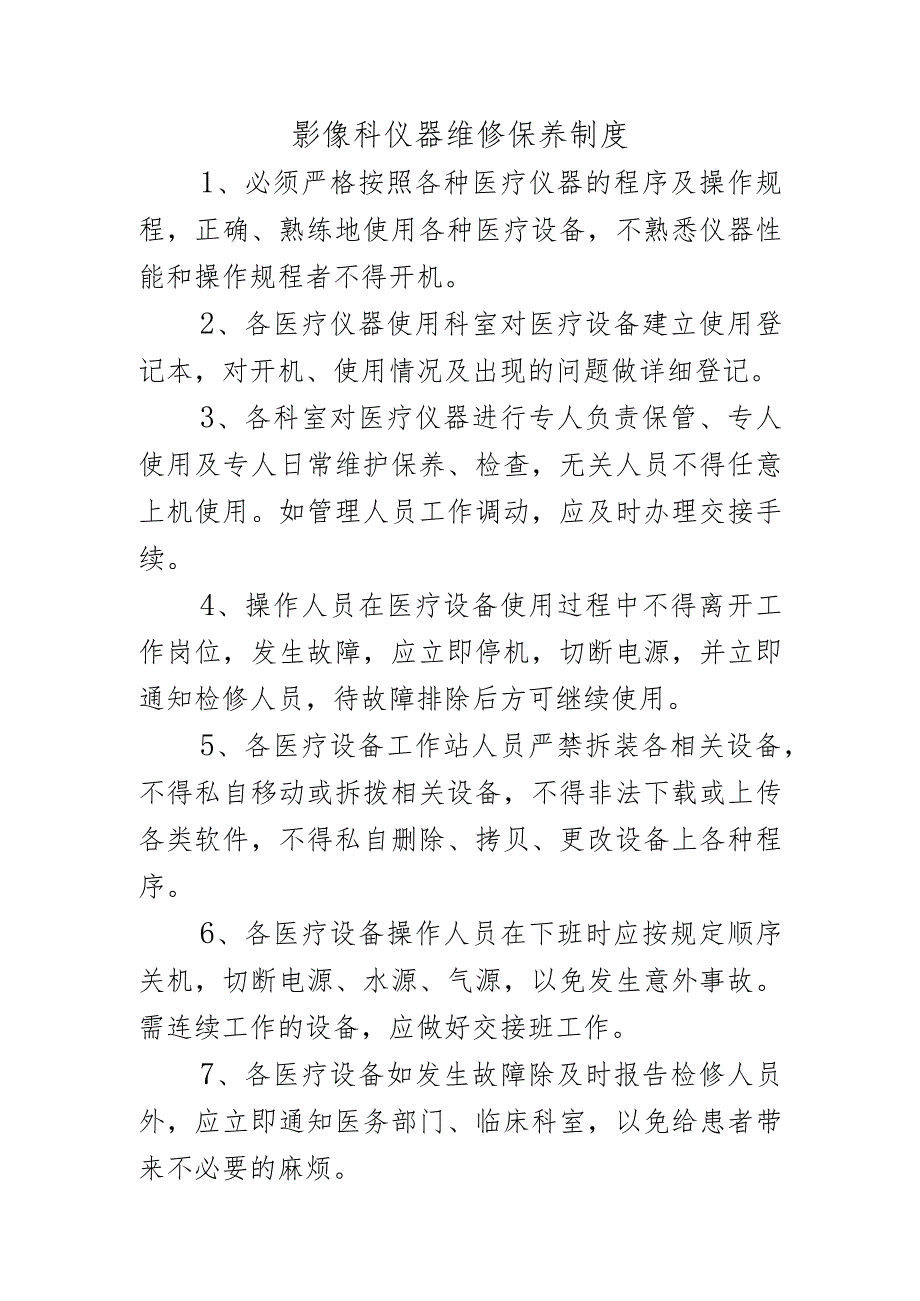 影像科仪器维修保养制度

1、必须严格按照各种医疗仪器的程序及操作规程，正确、熟练地使用各种医疗设备，不熟悉仪器性能和操作规程者不得开机。

2、各医疗仪器使用科室对医疗设备建立使用登记本，对开机、使用情况及出现的问题做详细登记。

3、各科室对医疗仪器进行专人负责保管、专人使用及专人日常维护保养、检查，无关人员不得任意上机使用。如管理人员工作调动，应及时办理交接手续。

4、操作人员在医疗设备使用过程中不得离开工作岗位，发生故障，应立即停机，切断电源，并立即通知检修人员，待故障排除后方可继续使用。

5、各医疗设备工作站人员严禁拆装各相关设备，不得私自移动或拆拨相关设备，不得非法下载或上传各类软件，不得私自删除、拷贝、更改设备上各种程序。

6、各医疗设备操作人员在下班时应按规定顺序关机，切断电源、水源、气源，以免发生意外事故。需连续工作的设备，应做好交接班工作。

7、各医疗设备如发生故障除及时报告检修人员外，应立即通知医务部门、临床科室，以免给患者带来不必要的麻烦。